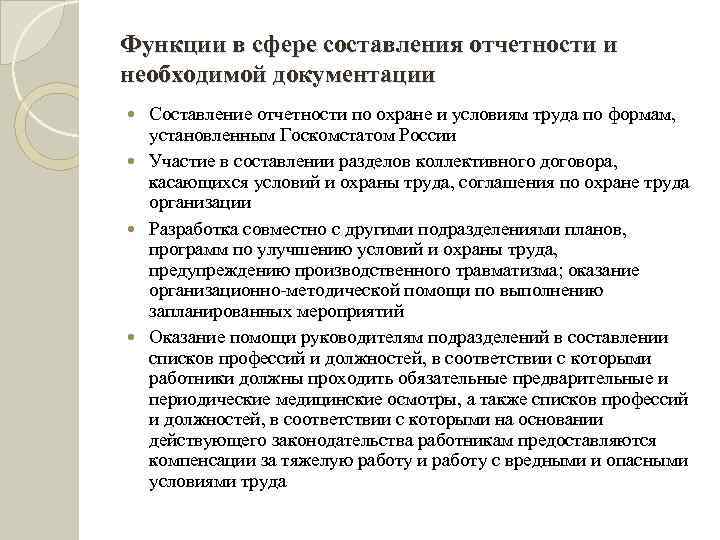 Функции в сфере составления отчетности и необходимой документации

Составление отчетности по охране и условиям труда по формам, установленным Госкомстатом России

Участие в составлении разделов коллективного договора, касающихся условий и охраны труда, соглашения по охране труда организации

Разработка совместно с другими подразделениями планов, программ по улучшению условий и охраны труда, предупреждению производственного травматизма; оказание организационно-методической помощи по выполнению запланированных мероприятий

Оказание помощи руководителям подразделений в составлении списков профессий и должностей, в соответствии с которыми работники должны проходить обязательные предварительные и периодические медицинские осмотры, а также списков профессий и должностей, в соответствии с которыми на основании действующего законодательства работникам предоставляются компенсации за тяжелую работу и работу с вредными и опасными условиями труда